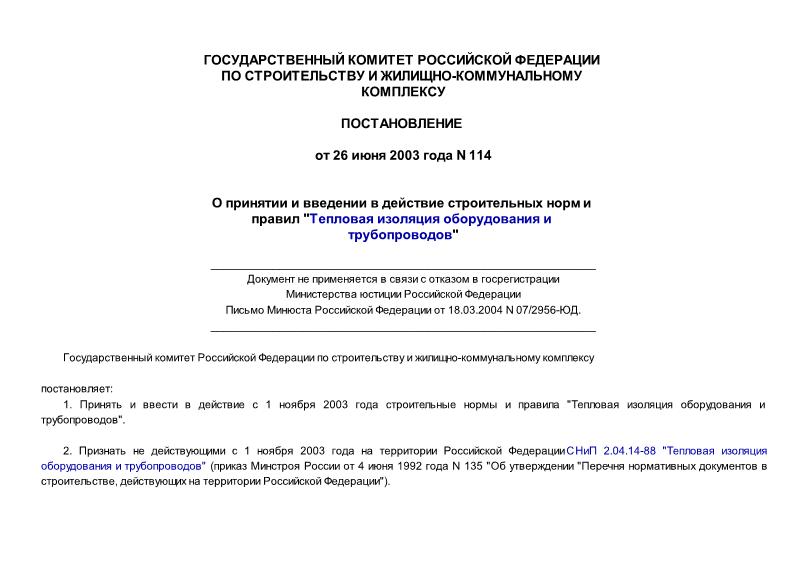 ГОСУДАРСТВЕННЫЙ КОМИТЕТ РОССИЙСКОЙ ФЕДЕРАЦИИ ПО СТРОИТЕЛЬСТВУ И ЖИЛИЩНО-КОММУНАЛЬНОМУ КОМПЛЕКСУ

ПОСТАНОВЛЕНИЕ

от 26 июня 2003 года N 114

О принятии и введении в действие строительных норм и правил "Тепловая изоляция оборудования и трубопроводов"

Документ не применяется в связи с отказом в госрегистрации Министерства юстиции Российской Федерации Письмо Минюста Российской Федерации от 18.03.2004 N 07/2956-ЮД.

Государственный комитет Российской Федерации по строительству и жилищно-коммунальному комплексу

постановляет:

1. Принять и ввести в действие с 1 ноября 2003 года строительные нормы и правила "Тепловая изоляция оборудования и трубопроводов".

2. Признать не действующими с 1 ноября 2003 года на территории Российской ФедерацииСНиП 2.04.14-88 "Тепловая изоляция оборудования и трубопроводов" (приказ Минстроя России от 4 июня 1992 года N 135 "Об утверждении "Перечня нормативных документов в строительстве, действующих на территории Российской Федерации").